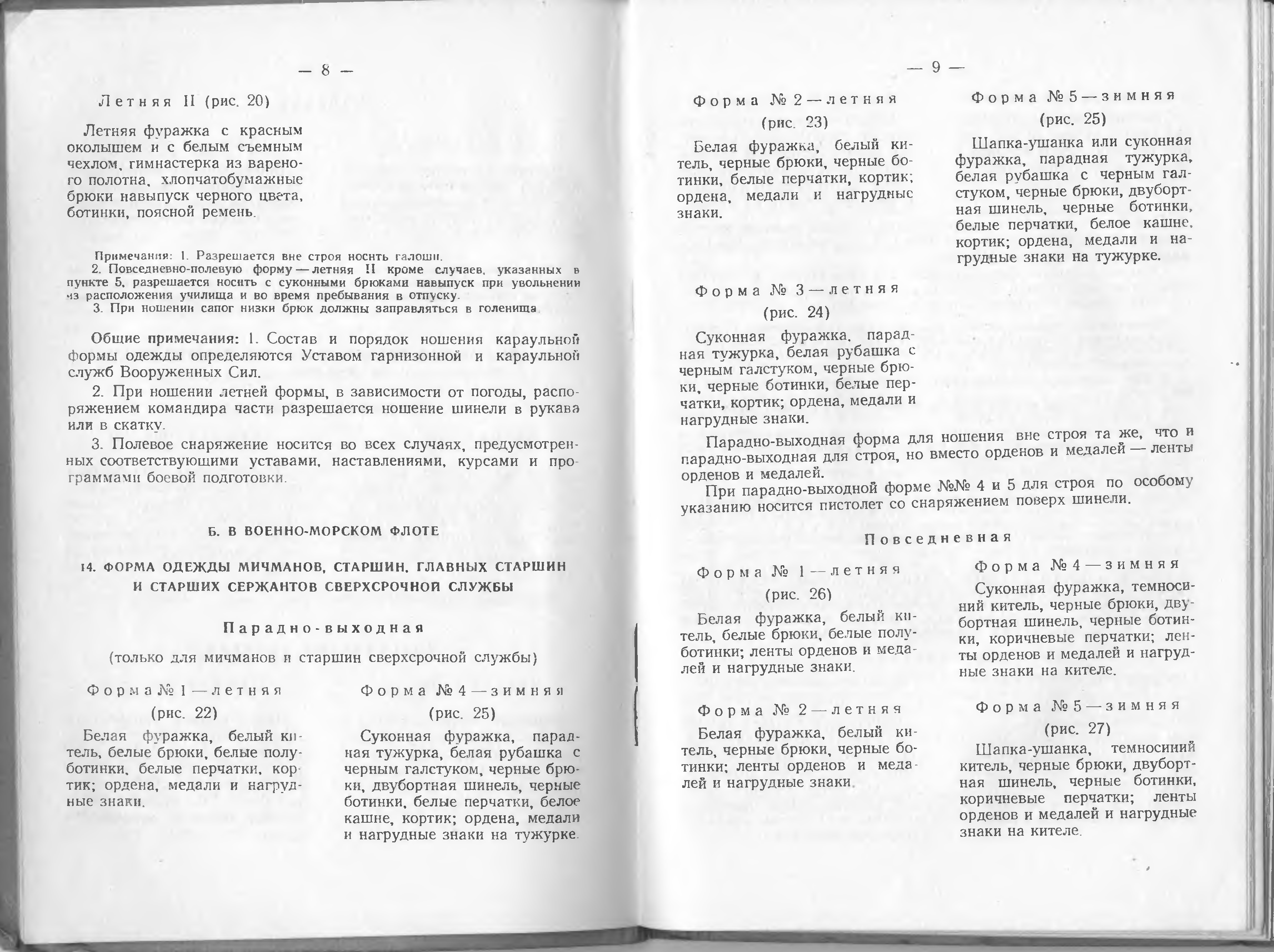 — 8 —

Летняя II (рис. 20)

Летняя фуражка с красным околышем и с белым съемным чехлом, гимнастерка из вареного полотна, хлопчатобумажные брюки навыпуск черного цвета, ботинки, поясной ремень.

Примечания: 1. Разрешается вне строя носить галоши.
2. Повседневно-полевую форму — летняя II кроме случаев, указанных в пункте 5, разрешается носить с суконными брюками навыпуск при увольнении из расположения училища и во время пребывания в отпуску.
3. При ношении сапог низки брюк должны заправляться в голенища.

Общие примечания: 1. Состав и порядок ношения караульной формы одежды определяются Уставом гарнизонной и караульной служб Вооруженных Сил.

2. При ношении летней формы, в зависимости от погоды, распоряжением командира части разрешается ношение шинели в рукава или в скатку.

3. Полевое снаряжение носится во всех случаях, предусмотренных соответствующими уставами, наставлениями, курсами и программами боевой подготовки.

Б. В ВОЕННО-МОРСКОМ ФЛОТЕ

14. ФОРМА ОДЕЖДЫ МИЧМАНОВ, СТАРШИН, ГЛАВНЫХ СТАРШИН И СТАРШИХ СЕРЖАНТОВ СВЕРХСРОЧНОЙ СЛУЖБЫ

Парадно-выходная

(только для мичманов и старшин сверхсрочной службы)

Форма № 1 — летняя
(рис. 22)

Белая фуражка, белый китель, белые брюки, белые полуботинки, белые перчатки, кортик; ордена, медали и нагрудные знаки.

Форма № 4 — зимняя
(рис. 25)

Суконная фуражка, парадная тужурка, белая рубашка с черным галстуком, черные брюки, двубортная шинель, черные ботинки, белые перчатки, белое кашне, кортик; ордена, медали и нагрудные знаки на тужурке.

— 9 —

Форма № 2 — летняя
(рис. 23)

Белая фуражка, белый китель, черные брюки, черные ботинки, белые перчатки, кортик; ордена, медали и нагрудные знаки.

Форма № 3 — летняя
(рис. 24)

Суконная фуражка, парадная тужурка, белая рубашка с черным галстуком, черные брюки, черные ботинки, белые перчатки, кортик; ордена, медали и нагрудные знаки.

Форма № 5 — зимняя
(рис. 25)

Шапка-ушанка или суконная фуражка, парадная тужурка, белая рубашка с черным галстуком, черные брюки, двубортная шинель, черные ботинки, белые перчатки, белое кашне, кортик; ордена, медали и нагрудные знаки на тужурке.

Парадно-выходная форма для ношения вне строя та же, что и парадно-выходная для строя, но вместо орденов и медалей — ленты орденов и медалей.

При парадно-выходной форме №№ 4 и 5 для строя по особому указанию носится пистолет со снаряжением поверх шинели.

Повседневная

Форма № 1 — летняя
(рис. 26)

Белая фуражка, белый китель, белые брюки, белые полуботинки; ленты орденов и медалей и нагрудные знаки.

Форма № 2 — летняя

Белая фуражка, белый китель, черные брюки, черные ботинки; ленты орденов и медалей и нагрудные знаки.

Форма № 4 — зимняя

Суконная фуражка, темносиний китель, черные брюки, двубортная шинель, черные ботинки, коричневые перчатки; ленты орденов и медалей и нагрудные знаки на кителе.

Форма № 5 — зимняя
(рис. 27)

Шапка-ушанка, темносиний китель, черные брюки, двубортная шинель, черные ботинки, коричневые перчатки; ленты орденов и медалей и нагрудные знаки на кителе.